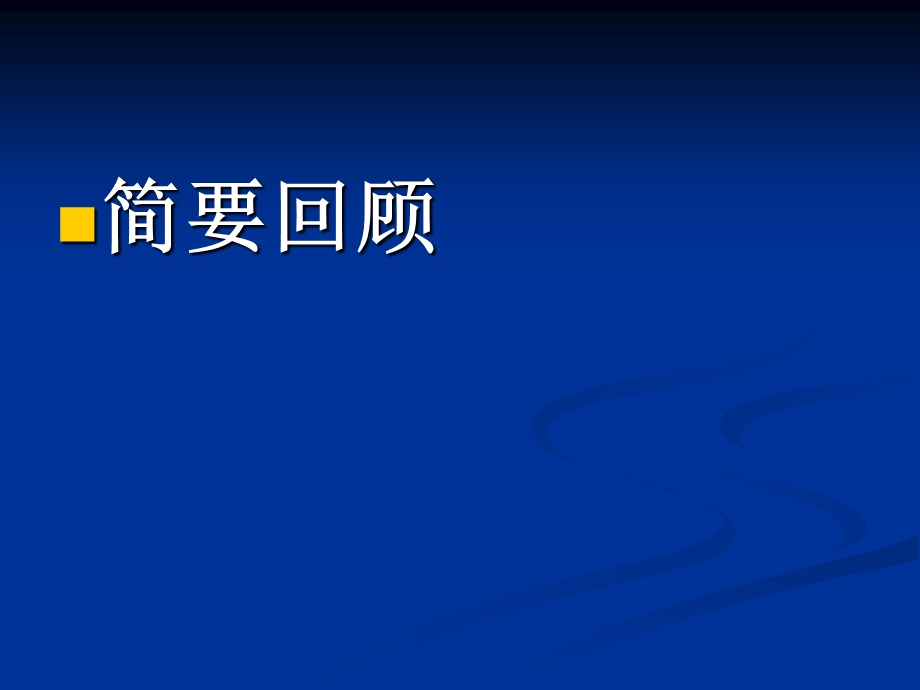 简要回顾